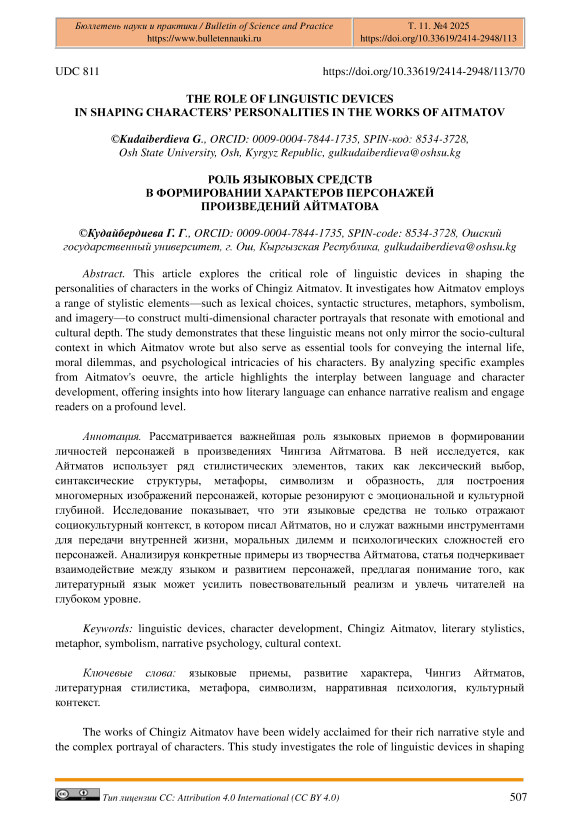 Бюллетень науки и практики / Bulletin of Science and Practice
https://www.bulletennauki.ru

Т. 11. №4 2025
https://doi.org/10.33619/2414-2948/113

UDC 811

https://doi.org/10.33619/2414-2948/113/70

THE ROLE OF LINGUISTIC DEVICES
IN SHAPING CHARACTERS' PERSONALITIES IN THE WORKS OF AITMATOV

©Kudaiberdieva G., ORCID: 0009-0004-7844-1735, SPIN-код: 8534-3728, Osh State University, Osh, Kyrgyz Republic, gulkudaiberdieva@oshsu.kg

РОЛЬ ЯЗЫКОВЫХ СРЕДСТВ
В ФОРМИРОВАНИИ ХАРАКТЕРОВ ПЕРСОНАЖЕЙ
ПРОИЗВЕДЕНИЙ АЙТМАТОВА

©Кудайбердиева Г. Г., ORCID: 0009-0004-7844-1735, SPIN-code: 8534-3728, Ошский государственный университет, г. Ош, Кыргызская Республика, gulkudaiberdieva@oshsu.kg

Abstract. This article explores the critical role of linguistic devices in shaping the personalities of characters in the works of Chingiz Aitmatov. It investigates how Aitmatov employs a range of stylistic elements—such as lexical choices, syntactic structures, metaphors, symbolism, and imagery—to construct multi-dimensional character portrayals that resonate with emotional and cultural depth. The study demonstrates that these linguistic means not only mirror the socio-cultural context in which Aitmatov wrote but also serve as essential tools for conveying the internal life, moral dilemmas, and psychological intricacies of his characters. By analyzing specific examples from Aitmatov's oeuvre, the article highlights the interplay between language and character development, offering insights into how literary language can enhance narrative realism and engage readers on a profound level.

Аннотация. Рассматривается важнейшая роль языковых приемов в формировании личностей персонажей в произведениях Чингиза Айтматова. В ней исследуется, как Айтматов использует ряд стилистических элементов, таких как лексический выбор, синтаксические структуры, метафоры, символизм и образность, для построения многомерных изображений персонажей, которые резонируют с эмоциональной и культурной глубиной. Исследование показывает, что эти языковые средства не только отражают социокультурный контекст, в котором писал Айтматов, но и служат важными инструментами для передачи внутренней жизни, моральных дилемм и психологических сложностей его персонажей. Анализируя конкретные примеры из творчества Айтматова, статья подчеркивает взаимодействие между языком и развитием персонажей, предлагая понимание того, как литературный язык может усилить повествовательный реализм и увлечь читателей на глубоком уровне.

Keywords: linguistic devices, character development, Chingiz Aitmatov, literary stylistics, metaphor, symbolism, narrative psychology, cultural context.

Ключевые слова: языковые приемы, развитие характера, Чингиз Айтматов, литературная стилистика, метафора, символизм, нарративная психология, культурный контекст.

The works of Chingiz Aitmatov have been widely acclaimed for their rich narrative style and the complex portrayal of characters. This study investigates the role of linguistic devices in shaping

Тип лицензии CC: Attribution 4.0 International (CC BY 4.0)

507